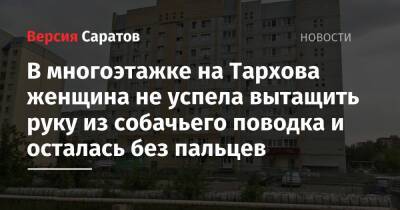 Версия Саратов

НОВОСТИ

В многоэтажке на Тархова женщина не успела вытащить руку из собачьего поводка и осталась без пальцев